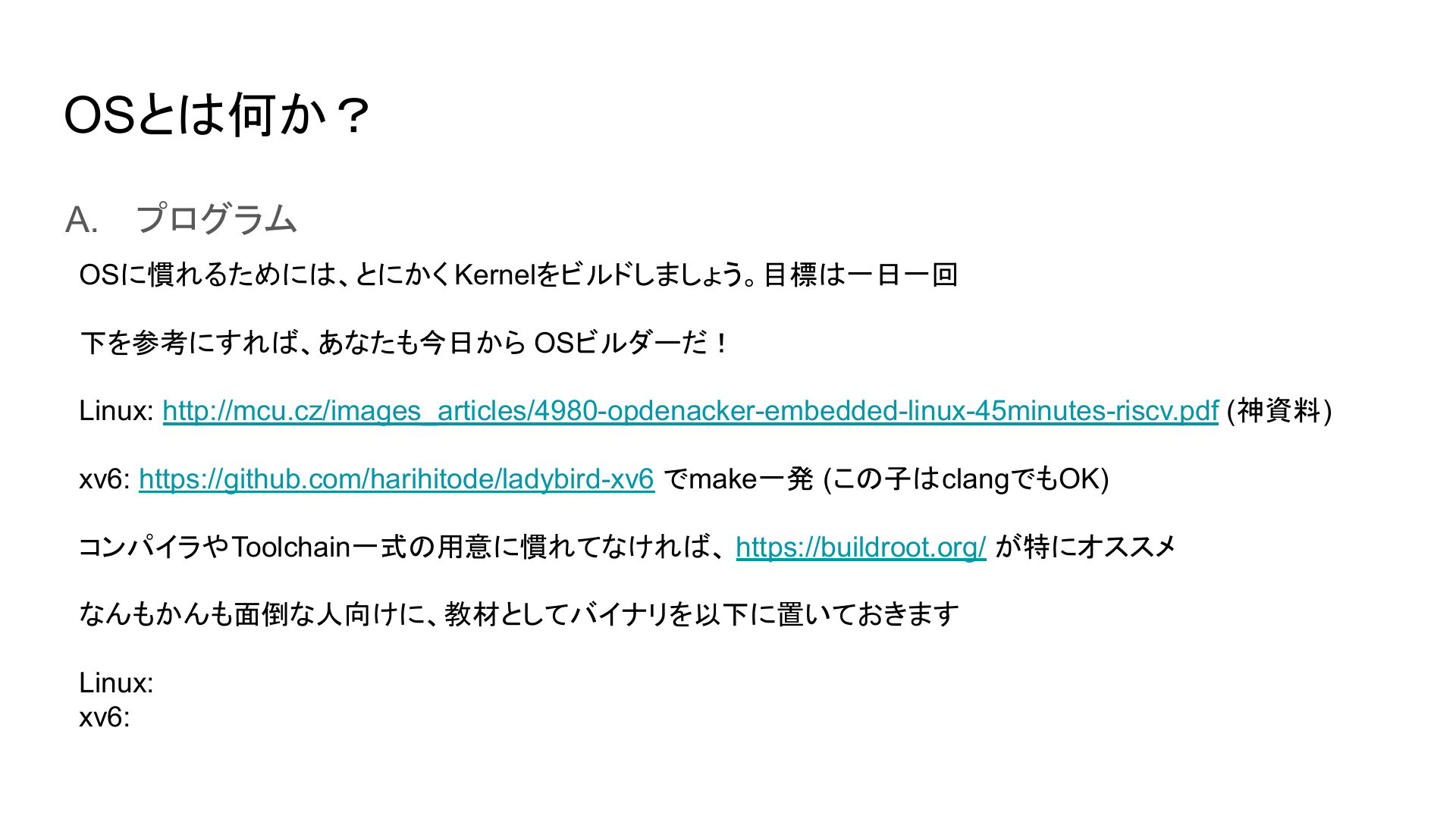 OSとは何か？

A.　プログラム

OSに慣れるためには、とにかくKernelをビルドしましょう。目標は一日一回

下を参考にすれば、あなたも今日から OSビルダーだ！

Linux: http://mcu.cz/images_articles/4980-opdenacker-embedded-linux-45minutes-riscv.pdf (神資料)

xv6: https://github.com/harihitode/ladybird-xv6 でmake一発 (この子はclangでもOK)

コンパイラやToolchain一式の用意に慣れてなければ、https://buildroot.org/ が特にオススメ

なんもかんも面倒な人向けに、教材としてバイナリを以下に置いておきます

Linux:
xv6: